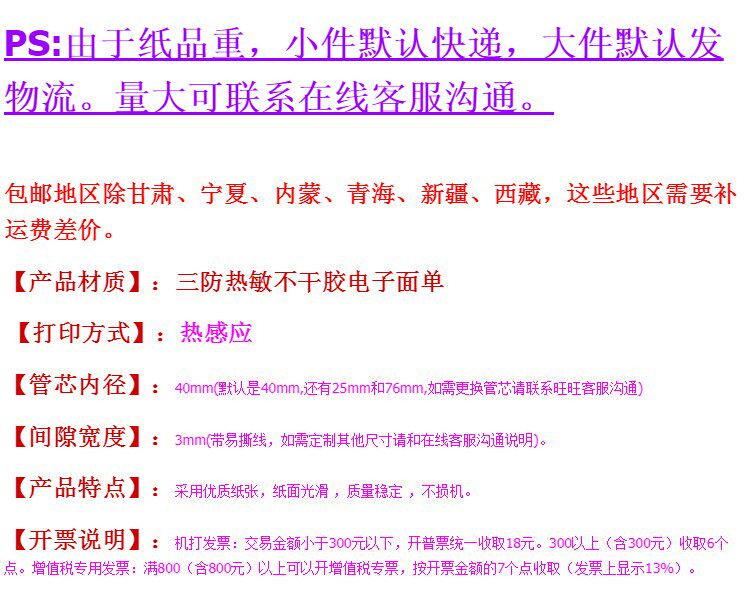 PS:由于纸品重，小件默认快递，大件默认发物流。量大可联系在线客服沟通。

包邮地区除甘肃、宁夏、内蒙、青海、新疆、西藏，这些地区需要补运费差价。

【产品材质】：三防热敏不干胶电子面单

【打印方式】：热感应

【管芯内径】：40mm(默认是40mm,还有25mm和76mm,如需更换管芯请联系旺旺客服沟通)

【间隙宽度】：3mm(带易撕线，如需定制其他尺寸请和在线客服沟通说明)。

【产品特点】：采用优质纸张，纸面光滑，质量稳定，不损机。

【开票说明】：机打发票：交易金额小于300元以下，开普票统一收取18元。300以上（含300元）收取6个点。增值税专用发票：满800（含800元）以上可以开增值税专票，按开票金额的7个点收取（发票上显示13%）。